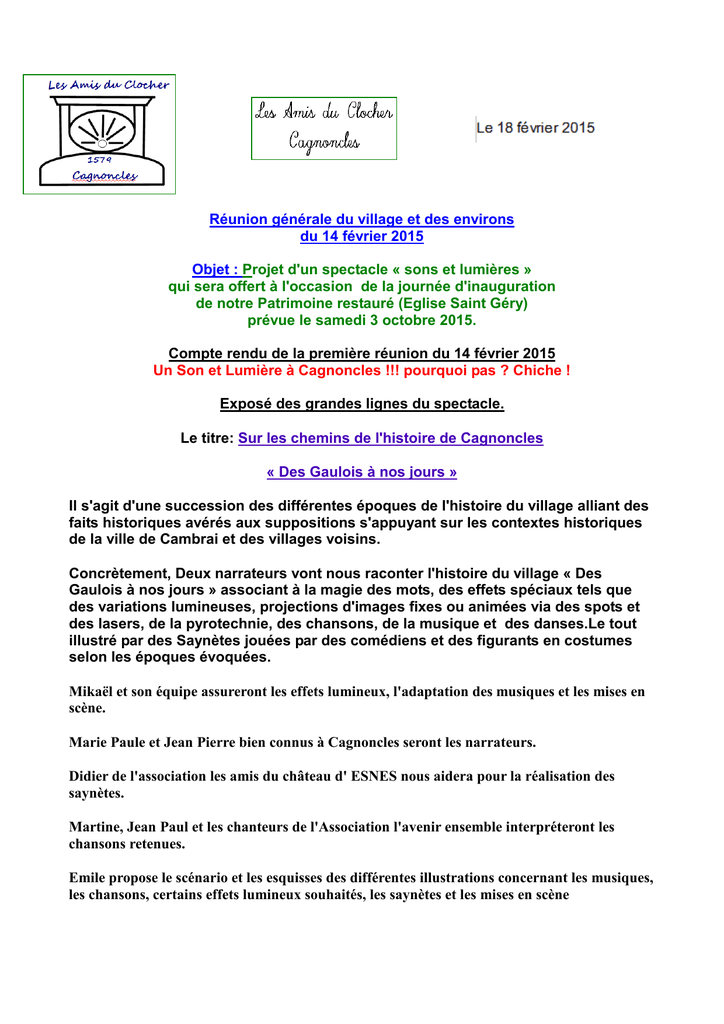 Les Amis du Clocher

1579

Cagnoncles

Les Amis du Clocher
Cagnoncles

Le 18 février 2015

Réunion générale du village et des environs
du 14 février 2015

Objet : Projet d'un spectacle « sons et lumières »
qui sera offert à l'occasion de la journée d'inauguration
de notre Patrimoine restauré (Eglise Saint Géry)
prévue le samedi 3 octobre 2015.

Compte rendu de la première réunion du 14 février 2015
Un Son et Lumière à Cagnoncles !!! pourquoi pas ? Chiche !

Exposé des grandes lignes du spectacle.

Le titre: Sur les chemins de l'histoire de Cagnoncles

« Des Gaulois à nos jours »

Il s'agit d'une succession des différentes époques de l'histoire du village alliant des faits historiques avérés aux suppositions s'appuyant sur les contextes historiques de la ville de Cambrai et des villages voisins.

Concrètement, Deux narrateurs vont nous raconter l'histoire du village « Des Gaulois à nos jours » associant à la magie des mots, des effets spéciaux tels que des variations lumineuses, projections d'images fixes ou animées via des spots et des lasers, de la pyrotechnie, des chansons, de la musique et des danses.Le tout illustré par des Saynètes jouées par des comédiens et des figurants en costumes selon les époques évoquées.

Mikaël et son équipe assureront les effets lumineux, l'adaptation des musiques et les mises en scène.

Marie Paule et Jean Pierre bien connus à Cagnoncles seront les narrateurs.

Didier de l'association les amis du château d' ESNES nous aidera pour la réalisation des saynètes.

Martine, Jean Paul et les chanteurs de l'Association l'avenir ensemble interpréteront les chansons retenues.

Emile propose le scénario et les esquisses des différentes illustrations concernant les musiques, les chansons, certains effets lumineux souhaités, les saynètes et les mises en scène